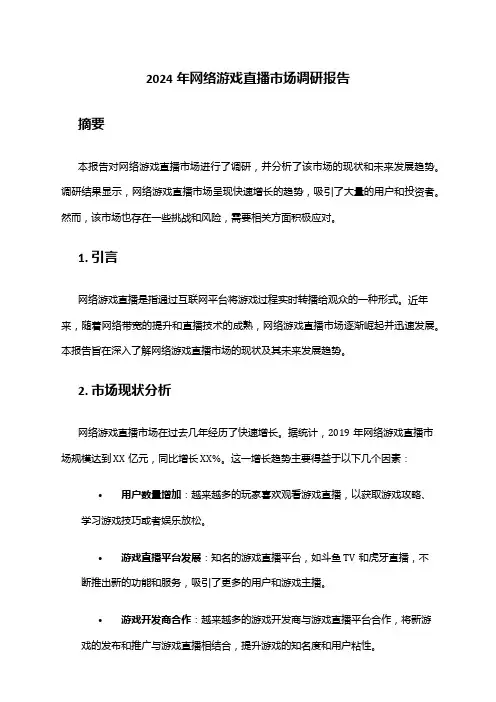 2024 年网络游戏直播市场调研报告

摘要

本报告对网络游戏直播市场进行了调研，并分析了该市场的现状和未来发展趋势。调研结果显示，网络游戏直播市场呈现快速增长的趋势，吸引了大量的用户和投资者。然而，该市场也存在一些挑战和风险，需要相关方面积极应对。

1. 引言

网络游戏直播是指通过互联网平台将游戏过程实时转播给观众的一种形式。近年来，随着网络带宽的提升和直播技术的成熟，网络游戏直播市场逐渐崛起并迅速发展。本报告旨在深入了解网络游戏直播市场的现状及其未来发展趋势。

2. 市场现状分析

网络游戏直播市场在过去几年经历了快速增长。据统计，2019 年网络游戏直播市场规模达到 XX 亿元，同比增长 XX%。这一增长趋势主要得益于以下几个因素：

• 用户数量增加：越来越多的玩家喜欢观看游戏直播，以获取游戏攻略、学习游戏技巧或者娱乐放松。

• 游戏直播平台发展：知名的游戏直播平台，如斗鱼 TV 和虎牙直播，不断推出新的功能和服务，吸引了更多的用户和游戏主播。

• 游戏开发商合作：越来越多的游戏开发商与游戏直播平台合作，将新游戏的发布和推广与游戏直播相结合，提升游戏的知名度和用户粘性。